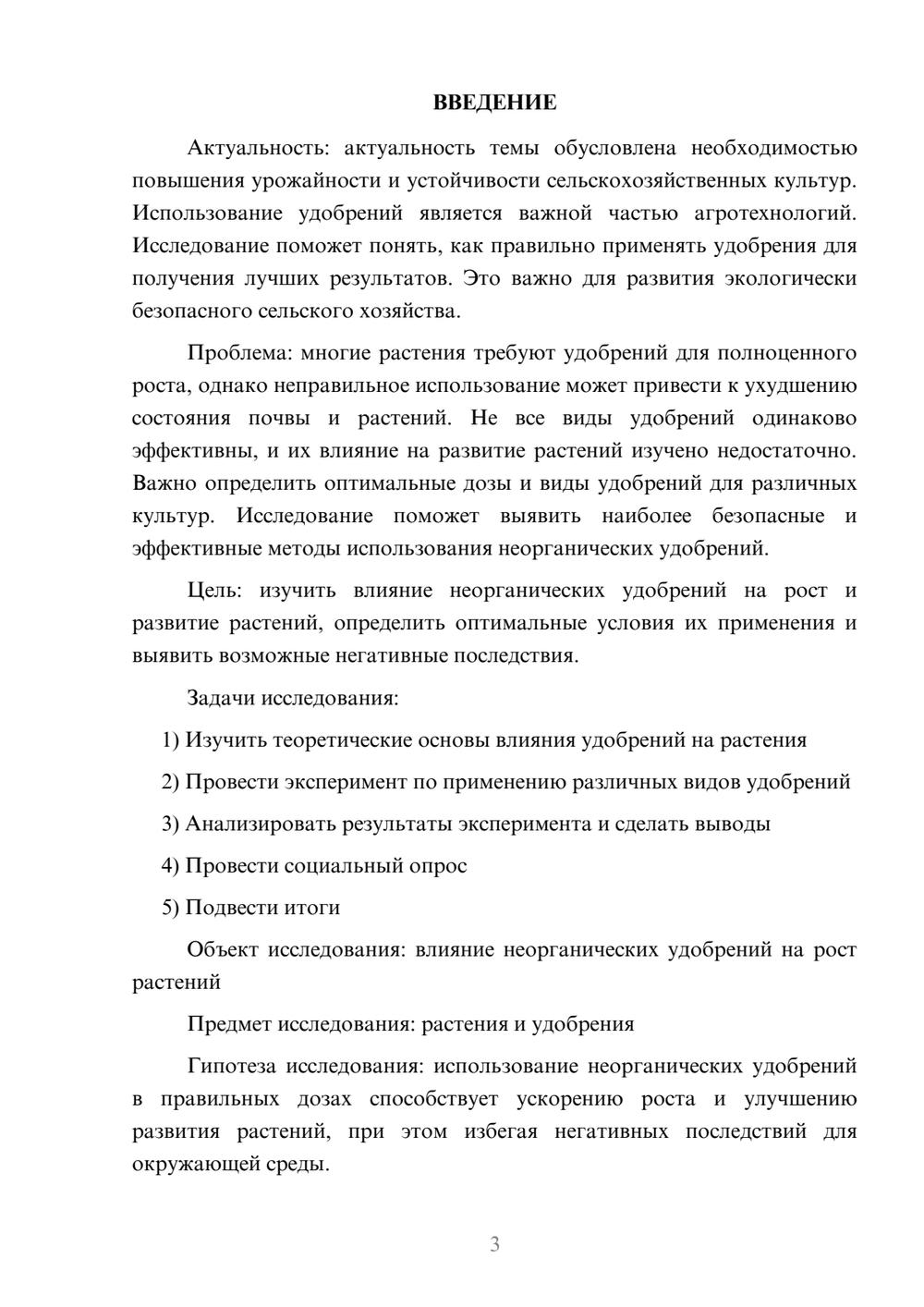 ВВЕДЕНИЕ

Актуальность: актуальность темы обусловлена необходимостью повышения урожайности и устойчивости сельскохозяйственных культур. Использование удобрений является важной частью агротехнологий. Исследование поможет понять, как правильно применять удобрения для получения лучших результатов. Это важно для развития экологически безопасного сельского хозяйства.

Проблема: многие растения требуют удобрений для полноценного роста, однако неправильное использование может привести к ухудшению состояния почвы и растений. Не все виды удобрений одинаково эффективны, и их влияние на развитие растений изучено недостаточно. Важно определить оптимальные дозы и виды удобрений для различных культур. Исследование поможет выявить наиболее безопасные и эффективные методы использования неорганических удобрений.

Цель: изучить влияние неорганических удобрений на рост и развитие растений, определить оптимальные условия их применения и выявить возможные негативные последствия.

Задачи исследования:

1) Изучить теоретические основы влияния удобрений на растения

2) Провести эксперимент по применению различных видов удобрений

3) Анализировать результаты эксперимента и сделать выводы

4) Провести социальный опрос

5) Подвести итоги

Объект исследования: влияние неорганических удобрений на рост растений

Предмет исследования: растения и удобрения

Гипотеза исследования: использование неорганических удобрений в правильных дозах способствует ускорению роста и улучшению развития растений, при этом избегая негативных последствий для окружающей среды.

3